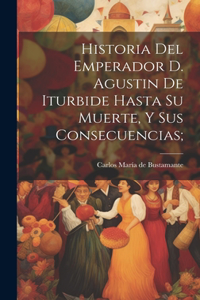 Historia Del Emperador D. Agustin De Iturbide Hasta Su Muerte, Y Sus Consecuencias;

Carlos María de Bustamante